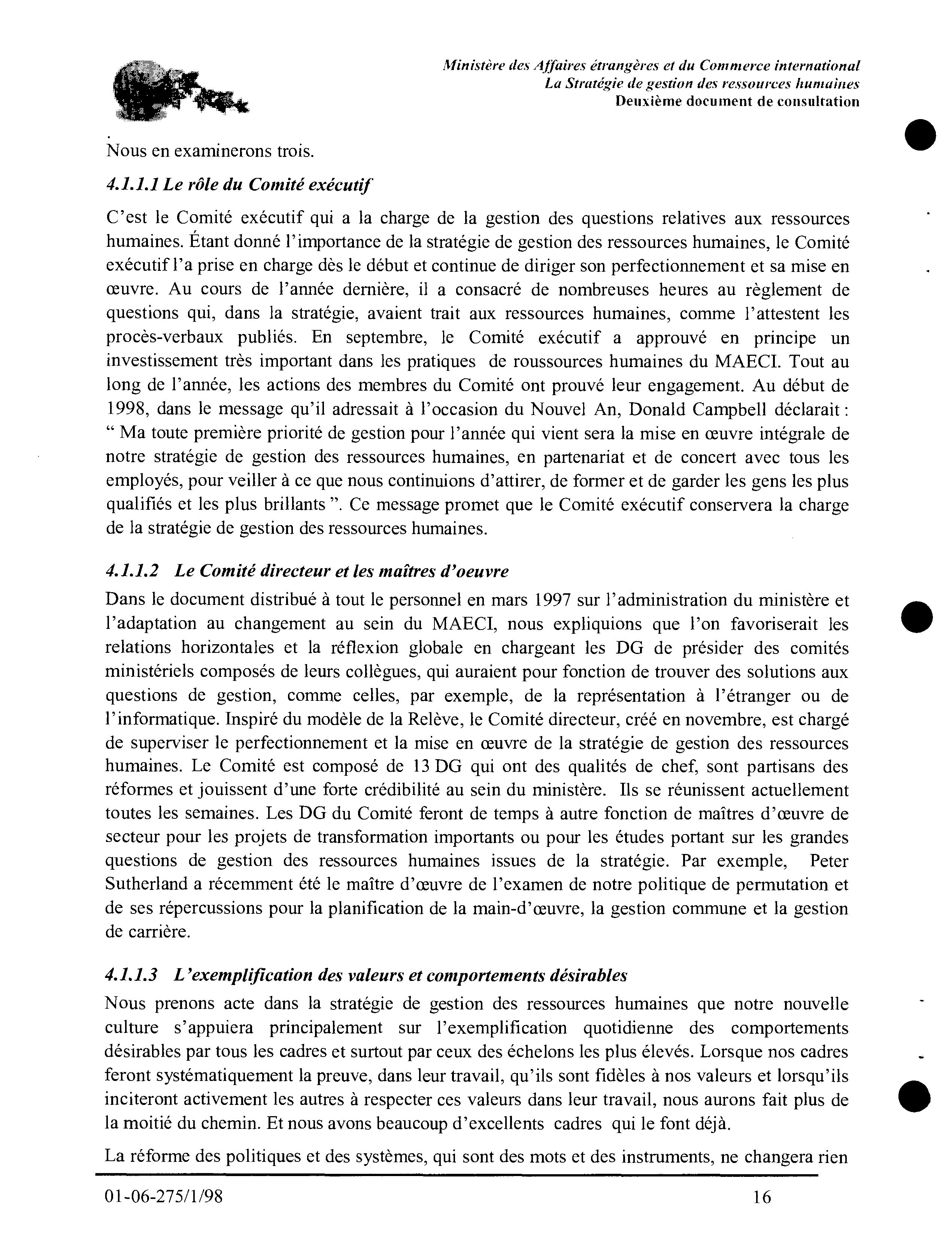 Ministère des Affaires étrangères et du Commerce international
La Stratégie de gestion des ressources humaines
Deuxième document de consultation

Nous en examinerons trois.

4.1.1.1 Le rôle du Comité exécutif

C'est le Comité exécutif qui a la charge de la gestion des questions relatives aux ressources humaines. Étant donné l'importance de la stratégie de gestion des ressources humaines, le Comité exécutif l'a prise en charge dès le début et continue de diriger son perfectionnement et sa mise en œuvre. Au cours de l'année dernière, il a consacré de nombreuses heures au règlement de questions qui, dans la stratégie, avaient trait aux ressources humaines, comme l'attestent les procès-verbaux publiés. En septembre, le Comité exécutif a approuvé en principe un investissement très important dans les pratiques de roussources humaines du MAECI. Tout au long de l'année, les actions des membres du Comité ont prouvé leur engagement. Au début de 1998, dans le message qu'il adressait à l'occasion du Nouvel An, Donald Campbell déclarait : " Ma toute première priorité de gestion pour l'année qui vient sera la mise en œuvre intégrale de notre stratégie de gestion des ressources humaines, en partenariat et de concert avec tous les employés, pour veiller à ce que nous continuions d'attirer, de former et de garder les gens les plus qualifiés et les plus brillants ". Ce message promet que le Comité exécutif conservera la charge de la stratégie de gestion des ressources humaines.

4.1.1.2 Le Comité directeur et les maîtres d'oeuvre

Dans le document distribué à tout le personnel en mars 1997 sur l'administration du ministère et l'adaptation au changement au sein du MAECI, nous expliquions que l'on favoriserait les relations horizontales et la réflexion globale en chargeant les DG de présider des comités ministériels composés de leurs collègues, qui auraient pour fonction de trouver des solutions aux questions de gestion, comme celles, par exemple, de la représentation à l'étranger ou de l'informatique. Inspiré du modèle de la Relève, le Comité directeur, créé en novembre, est chargé de superviser le perfectionnement et la mise en œuvre de la stratégie de gestion des ressources humaines. Le Comité est composé de 13 DG qui ont des qualités de chef, sont partisans des réformes et jouissent d'une forte crédibilité au sein du ministère. Ils se réunissent actuellement toutes les semaines. Les DG du Comité feront de temps à autre fonction de maîtres d'œuvre de secteur pour les projets de transformation importants ou pour les études portant sur les grandes questions de gestion des ressources humaines issues de la stratégie. Par exemple, Peter Sutherland a récemment été le maître d'œuvre de l'examen de notre politique de permutation et de ses répercussions pour la planification de la main-d'œuvre, la gestion commune et la gestion de carrière.

4.1.1.3 L'exemplification des valeurs et comportements désirables

Nous prenons acte dans la stratégie de gestion des ressources humaines que notre nouvelle culture s'appuiera principalement sur l'exemplification quotidienne des comportements désirables par tous les cadres et surtout par ceux des échelons les plus élevés. Lorsque nos cadres feront systématiquement la preuve, dans leur travail, qu'ils sont fidèles à nos valeurs et lorsqu'ils inciteront activement les autres à respecter ces valeurs dans leur travail, nous aurons fait plus de la moitié du chemin. Et nous avons beaucoup d'excellents cadres qui le font déjà.

La réforme des politiques et des systèmes, qui sont des mots et des instruments, ne changera rien

01-06-275/1/98 16